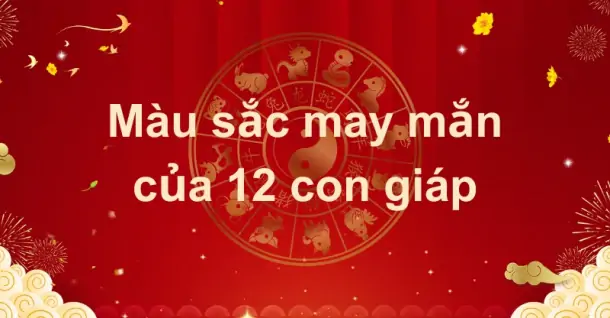 Màu sắc may mắn của 12 con giáp